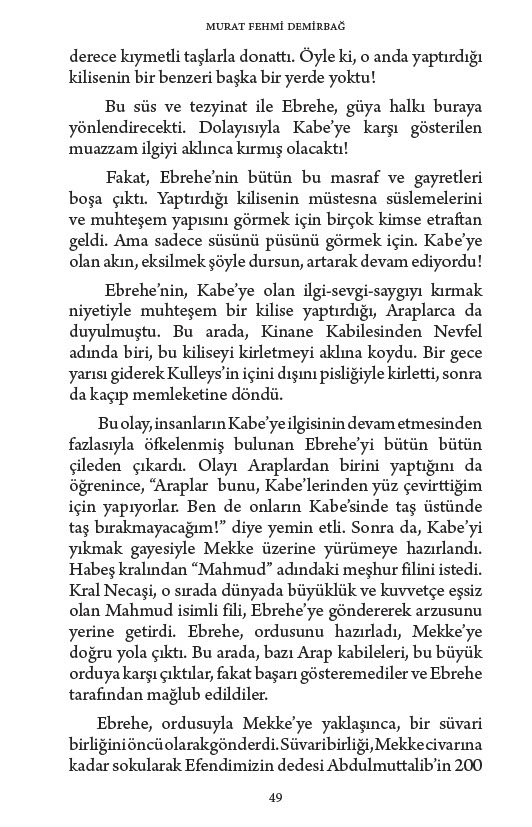 MURAT FEHMİ DEMİRBAĞ

derece kıymetli taşlarla donattı. Öyle ki, o anda yaptırdığı kilisenin bir benzeri başka bir yerde yoktu!

Bu süs ve tezyinat ile Ebrehe, güya halkı buraya yönlendirecekti. Dolayısıyla Kabe'ye karşı gösterilen muazzam ilgiyi aklınca kırmış olacaktı!

Fakat, Ebrehe'nin bütün bu masraf ve gayretleri boşa çıktı. Yaptırdığı kilisenin müstesna süslemelerini ve muhteşem yapısını görmek için birçok kimse etraftan geldi. Ama sadece süsünü püsünü görmek için. Kabe'ye olan akın, eksilmek şöyle dursun, artarak devam ediyordu!

Ebrehe'nin, Kabe'ye olan ilgi-sevgi-saygıyı kırmak niyetiyle muhteşem bir kilise yaptırdığı, Araplarca da duyulmuştu. Bu arada, Kinane Kabilesinden Nevfel adında biri, bu kiliseyi kirletmeyi aklına koydu. Bir gece yarısı giderek Kulleys'in içini dışını pisliğiyle kirletti, sonra da kaçıp memleketine döndü.

Bu olay, insanların Kabe'ye ilgisinin devam etmesinden fazlasıyla öfkelenmiş bulunan Ebrehe'yi bütün bütün çileden çıkardı. Olayı Araplardan birini yaptığını da öğrenince, "Araplar bunu, Kabe'lerinden yüz çevirttiğim için yapıyorlar. Ben de onların Kabe'sinde taş üstünde taş bırakmayacağım!" diye yemin etli. Sonra da, Kabe'yi yıkmak gayesiyle Mekke üzerine yürümeye hazırlandı. Habeş kralından "Mahmud" adındaki meşhur filini istedi. Kral Necaşi, o sırada dünyada büyüklük ve kuvvetçe eşsiz olan Mahmud isimli fili, Ebrehe'ye göndererek arzusunu yerine getirdi. Ebrehe, ordusunu hazırladı, Mekke'ye doğru yola çıktı. Bu arada, bazı Arap kabileleri, bu büyük orduya karşı çıktılar, fakat başarı gösteremediler ve Ebrehe tarafından mağlub edildiler.

Ebrehe, ordusuyla Mekke'ye yaklaşınca, bir süvari birliğini öncü olarak gönderdi. Süvari birliği, Mekke civarına kadar sokularak Efendimizin dedesi Abdulmuttalib'in 200

49